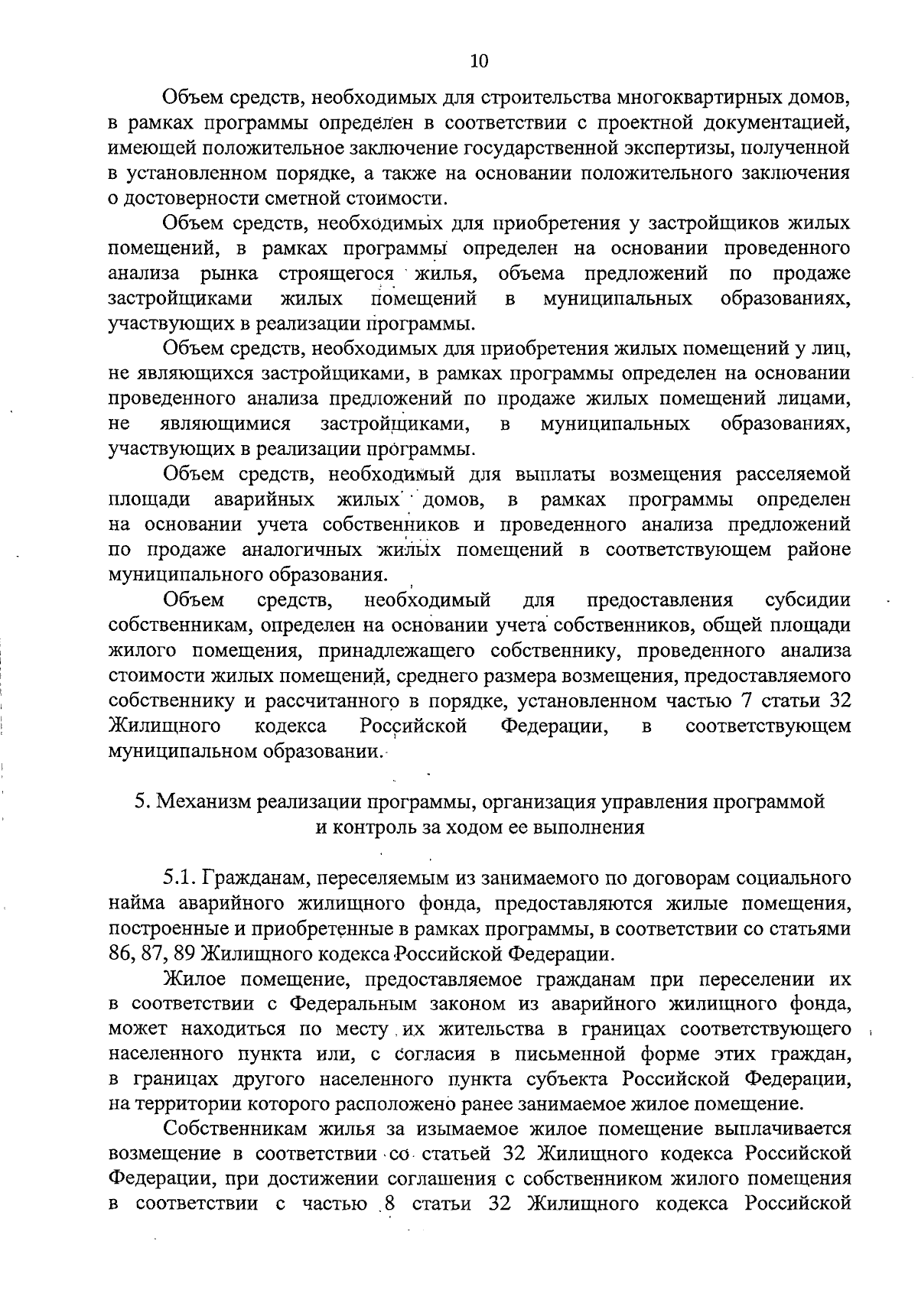 10

Объем средств, необходимых для строительства многоквартирных домов, в рамках программы определен в соответствии с проектной документацией, имеющей положительное заключение государственной экспертизы, полученной в установленном порядке, а также на основании положительного заключения о достоверности сметной стоимости.

Объем средств, необходимых для приобретения у застройщиков жилых помещений, в рамках программы определен на основании проведенного анализа рынка строящегося жилья, объема предложений по продаже застройщиками жилых помещений в муниципальных образованиях, участвующих в реализации программы.

Объем средств, необходимых для приобретения жилых помещений у лиц, не являющихся застройщиками, в рамках программы определен на основании проведенного анализа предложений по продаже жилых помещений лицами, не являющимися застройщиками, в муниципальных образованиях, участвующих в реализации программы.

Объем средств, необходимый для выплаты возмещения расселяемой площади аварийных жилых домов, в рамках программы определен на основании учета собственников и проведенного анализа предложений по продаже аналогичных жилых помещений в соответствующем районе муниципального образования.

Объем средств, необходимый для предоставления субсидии собственникам, определен на основании учета собственников, общей площади жилого помещения, принадлежащего собственнику, проведенного анализа стоимости жилых помещений, среднего размера возмещения, предоставляемого собственнику и рассчитанного в порядке, установленном частью 7 статьи 32 Жилищного кодекса Российской Федерации, в соответствующем муниципальном образовании.

5. Механизм реализации программы, организация управления программой и контроль за ходом ее выполнения

5.1. Гражданам, переселяемым из занимаемого по договорам социального найма аварийного жилищного фонда, предоставляются жилые помещения, построенные и приобретенные в рамках программы, в соответствии со статьями 86, 87, 89 Жилищного кодекса Российской Федерации.

Жилое помещение, предоставляемое гражданам при переселении их в соответствии с Федеральным законом из аварийного жилищного фонда, может находиться по месту их жительства в границах соответствующего населенного пункта или, с согласия в письменной форме этих граждан, в границах другого населенного пункта субъекта Российской Федерации, на территории которого расположено ранее занимаемое жилое помещение.

Собственникам жилья за изымаемое жилое помещение выплачивается возмещение в соответствии со статьей 32 Жилищного кодекса Российской Федерации, при достижении соглашения с собственником жилого помещения в соответствии с частью 8 статьи 32 Жилищного кодекса Российской